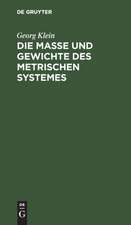 DE GRUYTER

Georg Klein
DIE MASSE UND GEWICHTE DES METRISCHEN SYSTEMES

DE
G